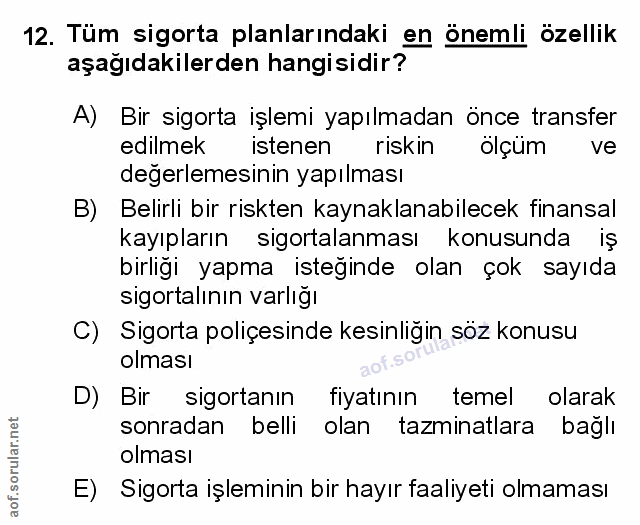 12. Tüm sigorta planlarındaki en önemli özellik aşağıdakilerden hangisidir?

A) Bir sigorta işlemi yapılmadan önce transfer edilmek istenen riskin ölçüm ve değerlemesinin yapılması

B) Belirli bir riskten kaynaklanabilecek finansal kayıpların sigortalanması konusunda iş birliği yapma isteğinde olan çok sayıda sigortalının varlığı

C) Sigorta poliçesinde kesinliğin söz konusu olması

aof.sorular.net

D) Bir sigortanın fiyatının temel olarak sonradan belli olan tazminatlara bağlı olması

E) Sigorta işleminin bir hayır faaliyeti olmaması

aof.sorular.net